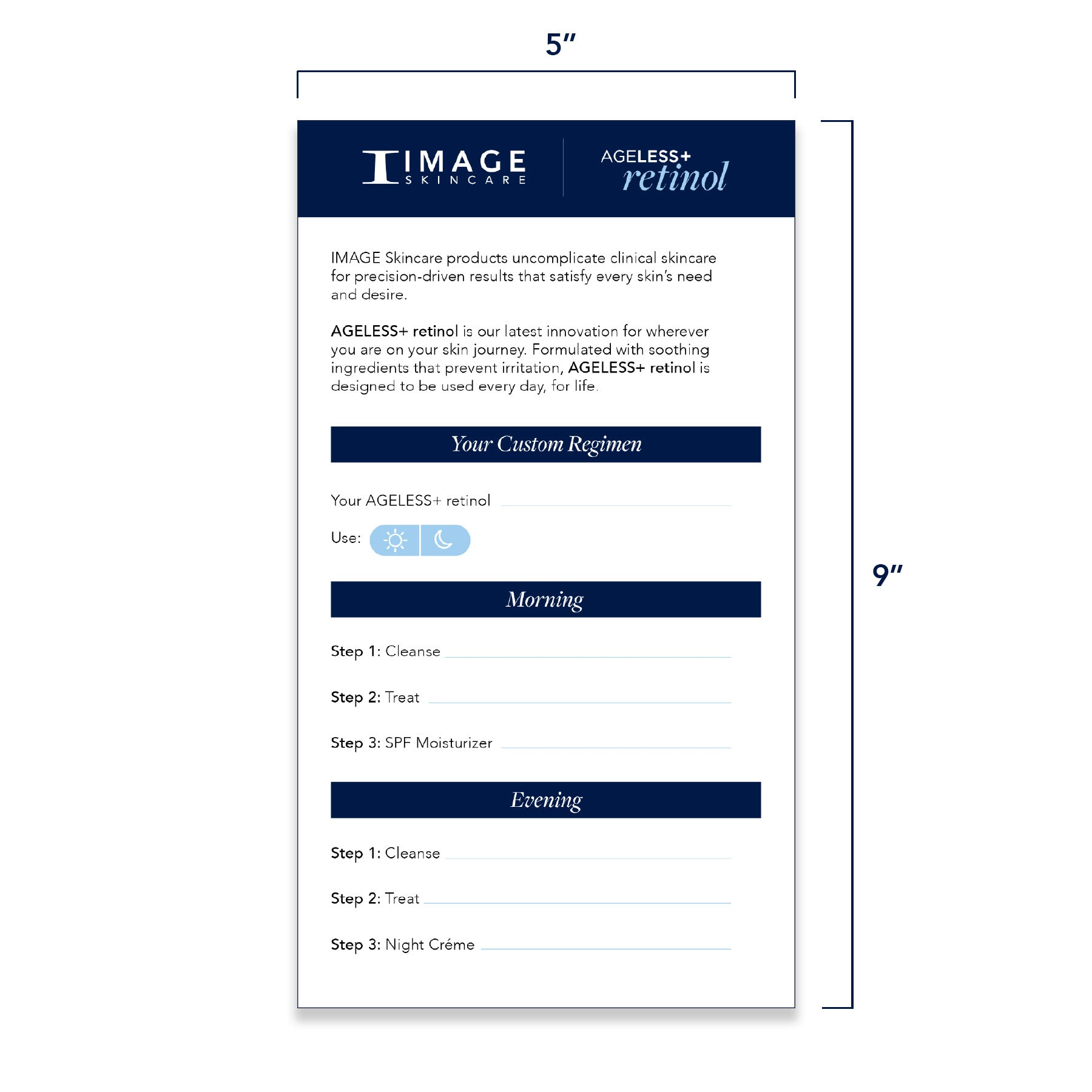 5″

IMAGE SKINCARE

AGELESS+ retinol

IMAGE Skincare products uncomplicate clinical skincare for precision-driven results that satisfy every skin's need and desire.

AGELESS+ retinol is our latest innovation for wherever you are on your skin journey. Formulated with soothing ingredients that prevent irritation, AGELESS+ retinol is designed to be used every day, for life.

Your Custom Regimen

Your AGELESS+ retinol

Use:

Morning

Step 1: Cleanse

Step 2: Treat

Step 3: SPF Moisturizer

Evening

Step 1: Cleanse

Step 2: Treat

Step 3: Night Créme

9″